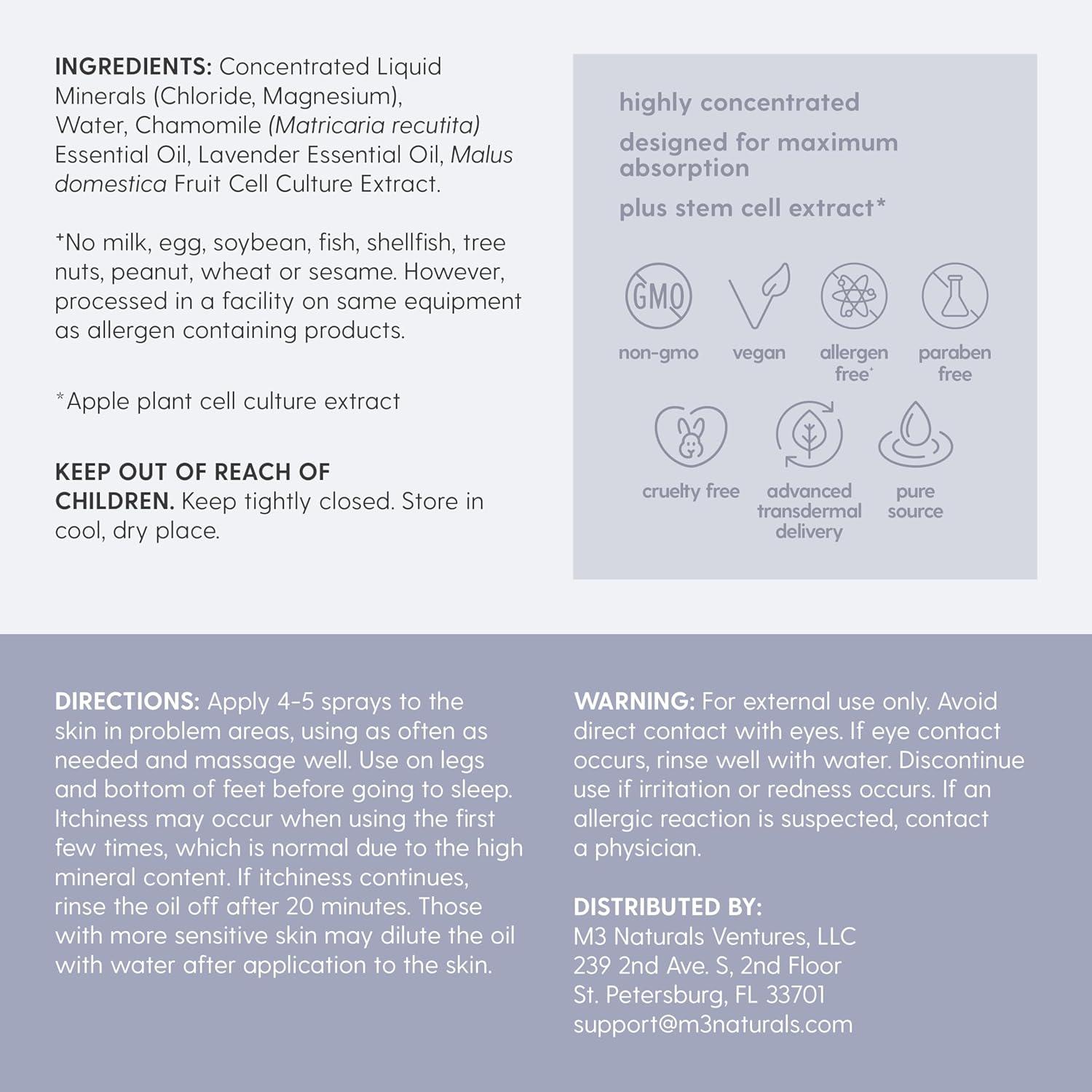 INGREDIENTS: Concentrated Liquid Minerals (Chloride, Magnesium), Water, Chamomile (Matricaria recutita) Essential Oil, Lavender Essential Oil, Malus domestica Fruit Cell Culture Extract.

⁺No milk, egg, soybean, fish, shellfish, tree nuts, peanut, wheat or sesame. However, processed in a facility on same equipment as allergen containing products.

*Apple plant cell culture extract

KEEP OUT OF REACH OF CHILDREN. Keep tightly closed. Store in cool, dry place.

highly concentrated

designed for maximum absorption

plus stem cell extract*

GMO

non-gmo

vegan

allergen free⁺

paraben free

cruelty free

advanced transdermal delivery

pure source

DIRECTIONS: Apply 4-5 sprays to the skin in problem areas, using as often as needed and massage well. Use on legs and bottom of feet before going to sleep. Itchiness may occur when using the first few times, which is normal due to the high mineral content. If itchiness continues, rinse the oil off after 20 minutes. Those with more sensitive skin may dilute the oil with water after application to the skin.

WARNING: For external use only. Avoid direct contact with eyes. If eye contact occurs, rinse well with water. Discontinue use if irritation or redness occurs. If an allergic reaction is suspected, contact a physician.

DISTRIBUTED BY:
M3 Naturals Ventures, LLC
239 2nd Ave. S, 2nd Floor
St. Petersburg, FL 33701
support@m3naturals.com